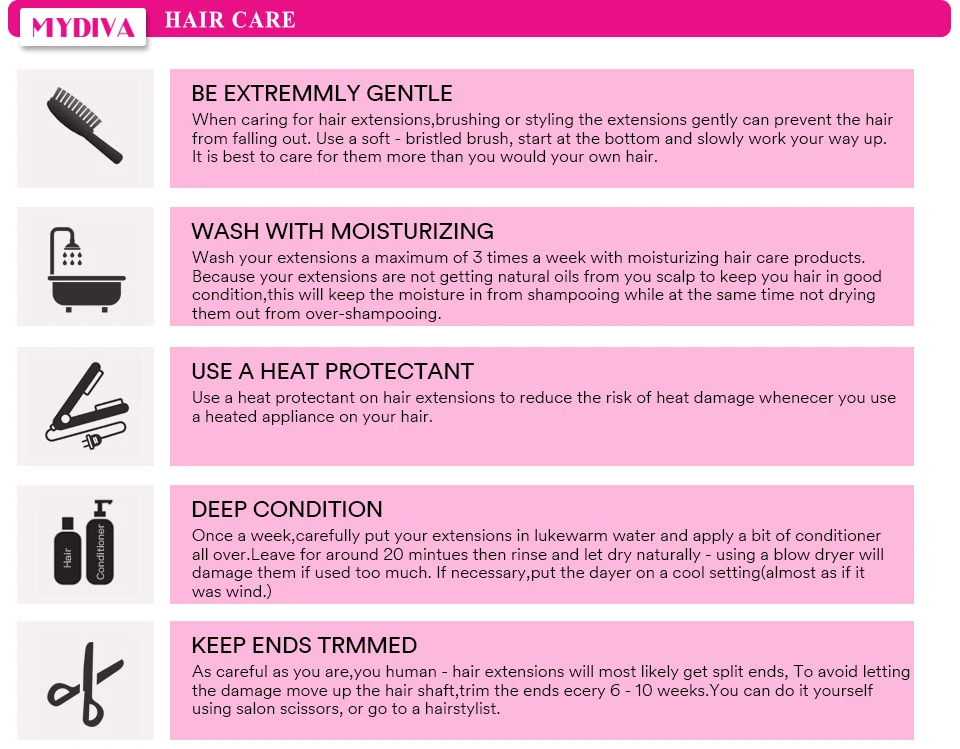 MYDIVA HAIR CARE

BE EXTREMMLY GENTLE
When caring for hair extensions,brushing or styling the extensions gently can prevent the hair from falling out. Use a soft - bristled brush, start at the bottom and slowly work your way up. It is best to care for them more than you would your own hair.

WASH WITH MOISTURIZING
Wash your extensions a maximum of 3 times a week with moisturizing hair care products. Because your extensions are not getting natural oils from you scalp to keep you hair in good condition,this will keep the moisture in from shampooing while at the same time not drying them out from over-shampooing.

USE A HEAT PROTECTANT
Use a heat protectant on hair extensions to reduce the risk of heat damage whenecer you use a heated appliance on your hair.

Hair
Conditioner

DEEP CONDITION
Once a week,carefully put your extensions in lukewarm water and apply a bit of conditioner all over.Leave for around 20 mintues then rinse and let dry naturally - using a blow dryer will damage them if used too much. If necessary,put the dayer on a cool setting(almost as if it was wind.)

KEEP ENDS TRMMED
As careful as you are,you human - hair extensions will most likely get split ends, To avoid letting the damage move up the hair shaft,trim the ends ecery 6 - 10 weeks.You can do it yourself using salon scissors, or go to a hairstylist.